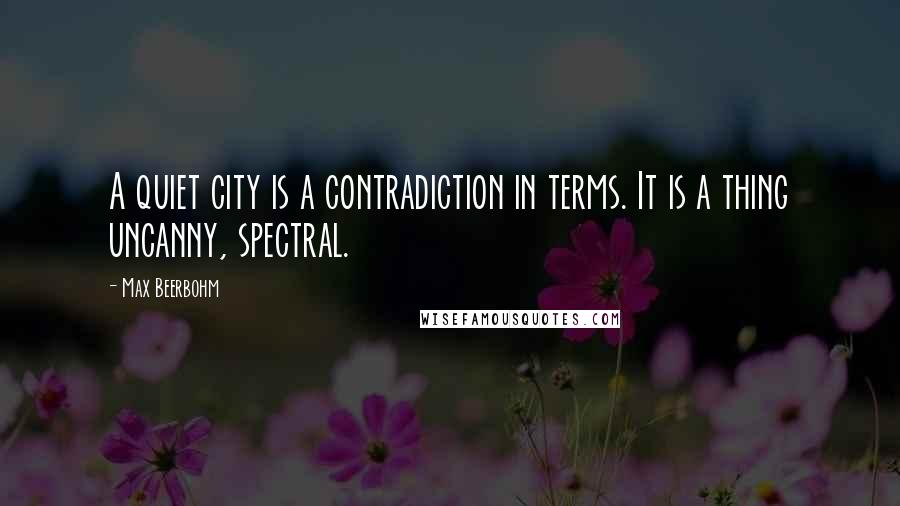 A quiet city is a contradiction in terms. It is a thing uncanny, spectral.

- Max Beerbohm

WISEFAMOUSQUOTES.COM